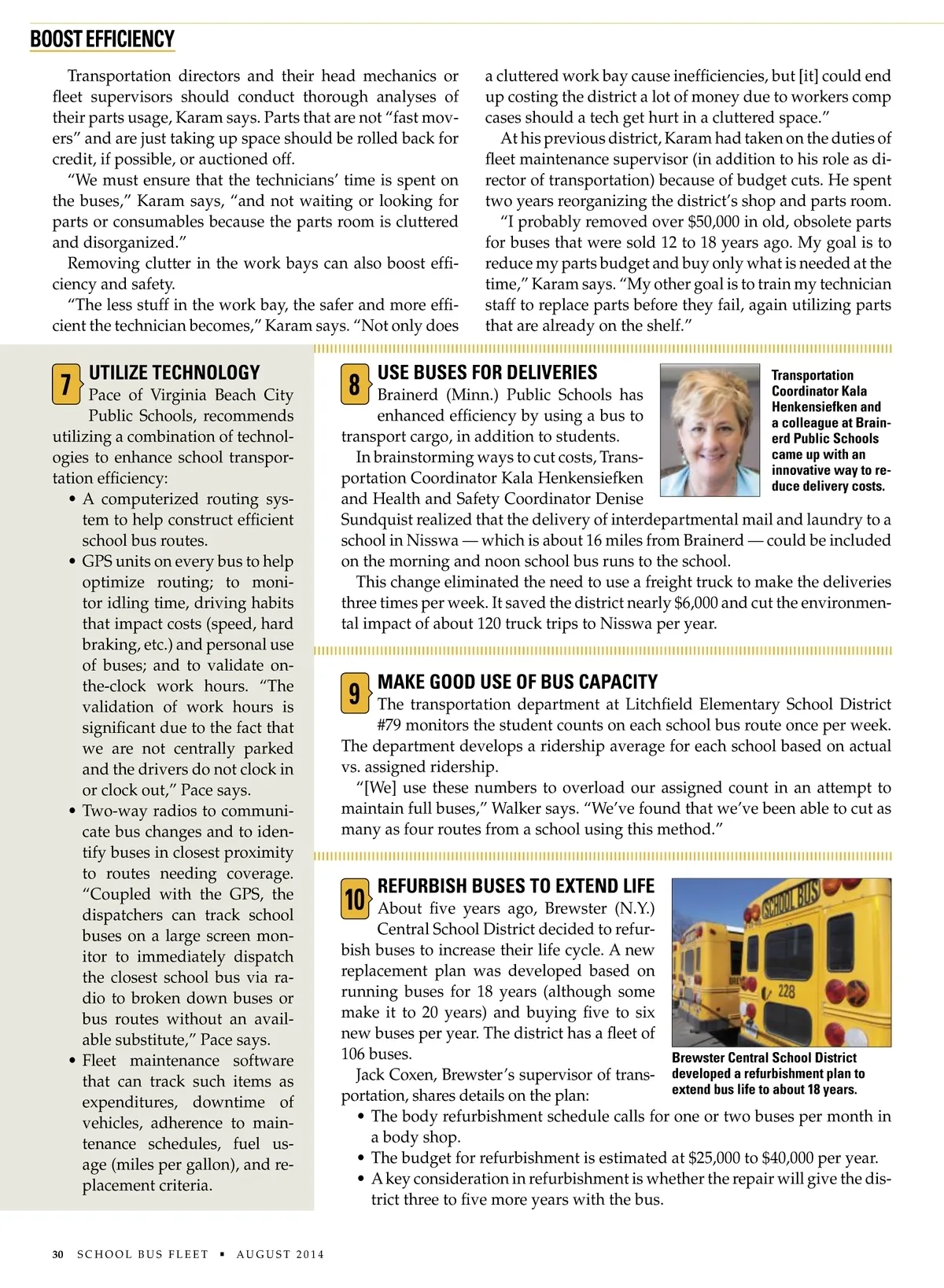 BOOST EFFICIENCY

Transportation directors and their head mechanics or fleet supervisors should conduct thorough analyses of their parts usage, Karam says. Parts that are not "fast movers" and are just taking up space should be rolled back for credit, if possible, or auctioned off.

"We must ensure that the technicians' time is spent on the buses," Karam says, "and not waiting or looking for parts or consumables because the parts room is cluttered and disorganized."

Removing clutter in the work bays can also boost efficiency and safety.

"The less stuff in the work bay, the safer and more efficient the technician becomes," Karam says. "Not only does a cluttered work bay cause inefficiencies, but [it] could end up costing the district a lot of money due to workers comp cases should a tech get hurt in a cluttered space."

At his previous district, Karam had taken on the duties of fleet maintenance supervisor (in addition to his role as director of transportation) because of budget cuts. He spent two years reorganizing the district's shop and parts room.

"I probably removed over $50,000 in old, obsolete parts for buses that were sold 12 to 18 years ago. My goal is to reduce my parts budget and buy only what is needed at the time," Karam says. "My other goal is to train my technician staff to replace parts before they fail, again utilizing parts that are already on the shelf."

7 UTILIZE TECHNOLOGY
Pace of Virginia Beach City Public Schools, recommends utilizing a combination of technologies to enhance school transportation efficiency:
• A computerized routing system to help construct efficient school bus routes.
• GPS units on every bus to help optimize routing; to monitor idling time, driving habits that impact costs (speed, hard braking, etc.) and personal use of buses; and to validate on-the-clock work hours. "The validation of work hours is significant due to the fact that we are not centrally parked and the drivers do not clock in or clock out," Pace says.
• Two-way radios to communicate bus changes and to identify buses in closest proximity to routes needing coverage. "Coupled with the GPS, the dispatchers can track school buses on a large screen monitor to immediately dispatch the closest school bus via radio to broken down buses or bus routes without an available substitute," Pace says.
• Fleet maintenance software that can track such items as expenditures, downtime of vehicles, adherence to maintenance schedules, fuel usage (miles per gallon), and replacement criteria.

8 USE BUSES FOR DELIVERIES
Brainerd (Minn.) Public Schools has enhanced efficiency by using a bus to transport cargo, in addition to students.

In brainstorming ways to cut costs, Transportation Coordinator Kala Henkensiefken and Health and Safety Coordinator Denise Sundquist realized that the delivery of interdepartmental mail and laundry to a school in Nisswa — which is about 16 miles from Brainerd — could be included on the morning and noon school bus runs to the school.

This change eliminated the need to use a freight truck to make the deliveries three times per week. It saved the district nearly $6,000 and cut the environmental impact of about 120 truck trips to Nisswa per year.

Transportation Coordinator Kala Henkensiefken and a colleague at Brainerd Public Schools came up with an innovative way to reduce delivery costs.

9 MAKE GOOD USE OF BUS CAPACITY
The transportation department at Litchfield Elementary School District #79 monitors the student counts on each school bus route once per week. The department develops a ridership average for each school based on actual vs. assigned ridership.

"[We] use these numbers to overload our assigned count in an attempt to maintain full buses," Walker says. "We've found that we've been able to cut as many as four routes from a school using this method."

10 REFURBISH BUSES TO EXTEND LIFE
About five years ago, Brewster (N.Y.) Central School District decided to refurbish buses to increase their life cycle. A new replacement plan was developed based on running buses for 18 years (although some make it to 20 years) and buying five to six new buses per year. The district has a fleet of 106 buses.

Jack Coxen, Brewster's supervisor of transportation, shares details on the plan:
• The body refurbishment schedule calls for one or two buses per month in a body shop.
• The budget for refurbishment is estimated at $25,000 to $40,000 per year.
• A key consideration in refurbishment is whether the repair will give the district three to five more years with the bus.

SCHOOL BUS 228

Brewster Central School District developed a refurbishment plan to extend bus life to about 18 years.

30 SCHOOL BUS FLEET ▪ AUGUST 2014